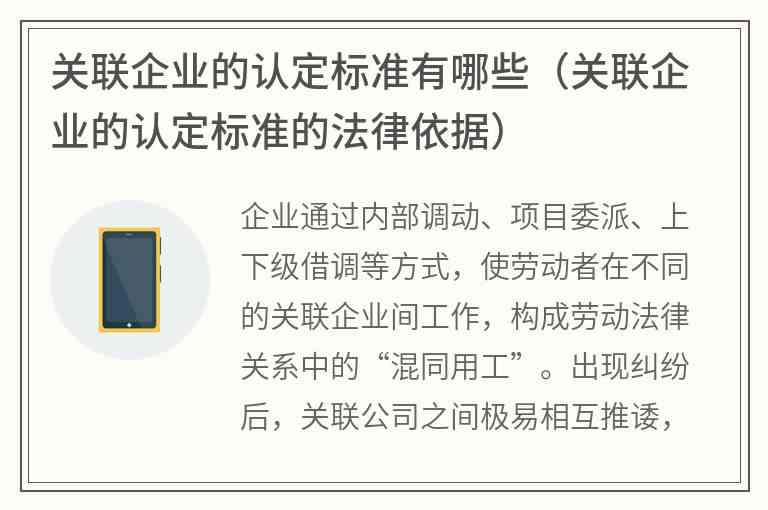 关联企业的认定标准有哪些（关联企业的认定标准的法律依据）

企业通过内部调动、项目委派、上下级借调等方式，使劳动者在不同的关联企业间工作，构成劳动法律关系中的“混同用工”。出现纠纷后，关联公司之间极易相互推诿，